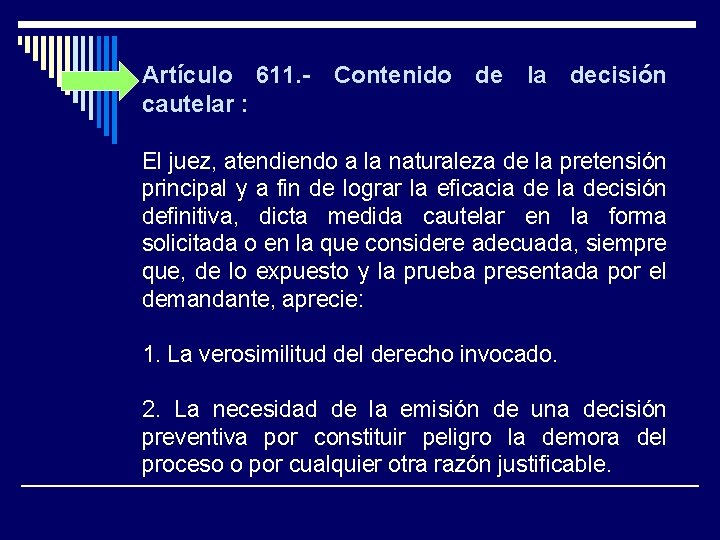 Artículo 611.- Contenido de la decisión cautelar :

El juez, atendiendo a la naturaleza de la pretensión principal y a fin de lograr la eficacia de la decisión definitiva, dicta medida cautelar en la forma solicitada o en la que considere adecuada, siempre que, de lo expuesto y la prueba presentada por el demandante, aprecie:

1. La verosimilitud del derecho invocado.

2. La necesidad de la emisión de una decisión preventiva por constituir peligro la demora del proceso o por cualquier otra razón justificable.